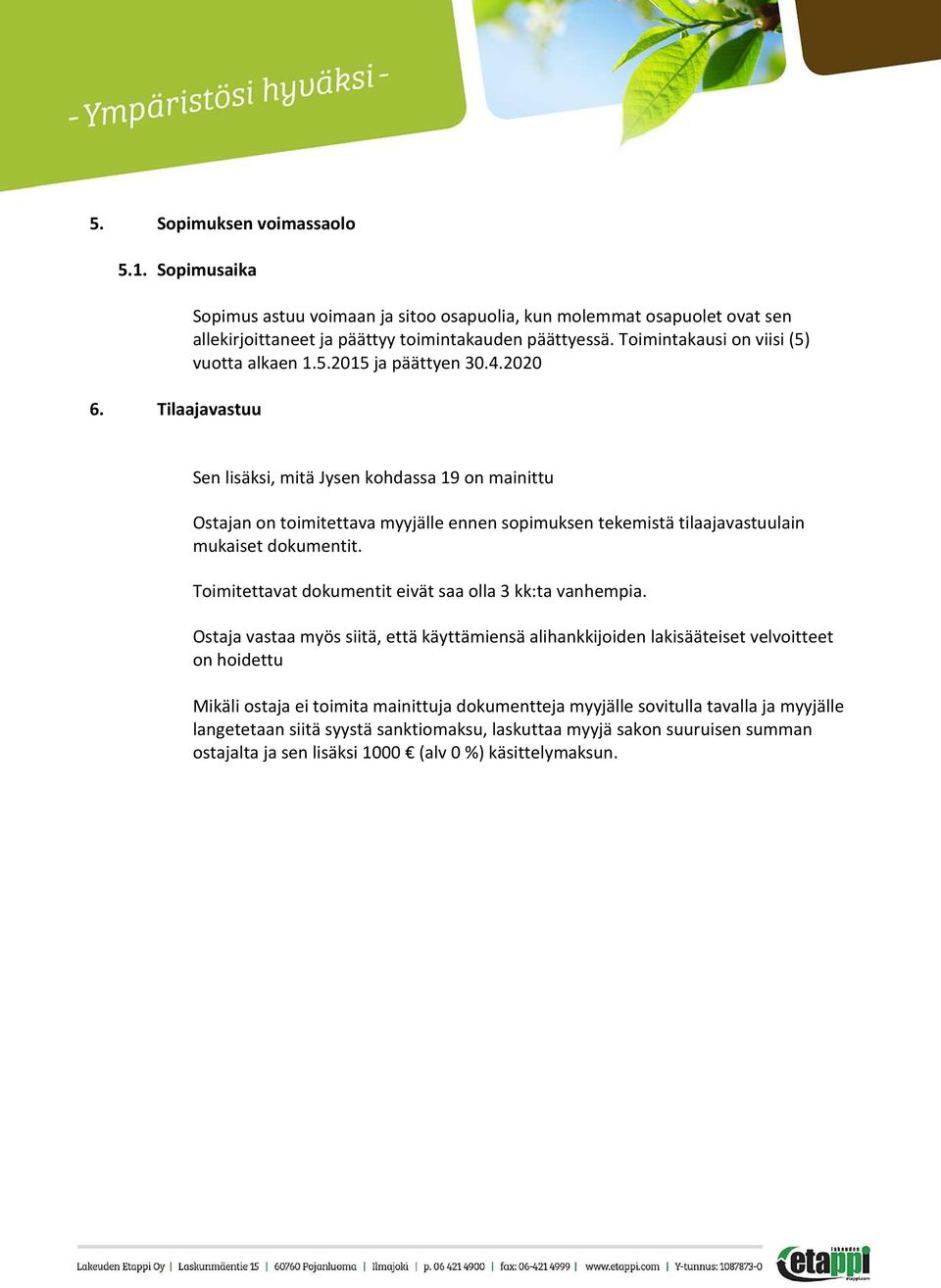 - Ympäristösi hyväksi -

5. Sopimuksen voimassaolo

5.1. Sopimusaika

Sopimus astuu voimaan ja sitoo osapuolia, kun molemmat osapuolet ovat sen allekirjoittaneet ja päättyy toimintakauden päättyessä. Toimintakausi on viisi (5) vuotta alkaen 1.5.2015 ja päättyen 30.4.2020

6. Tilaajavastuu

Sen lisäksi, mitä Jysen kohdassa 19 on mainittu

Ostajan on toimitettava myyjälle ennen sopimuksen tekemistä tilaajavastuulain mukaiset dokumentit.

Toimitettavat dokumentit eivät saa olla 3 kk:ta vanhempia.

Ostaja vastaa myös siitä, että käyttämiensä alihankkijoiden lakisääteiset velvoitteet on hoidettu

Mikäli ostaja ei toimita mainittuja dokumentteja myyjälle sovitulla tavalla ja myyjälle langetetaan siitä syystä sanktiomaksu, laskuttaa myyjä sakon suuruisen summan ostajalta ja sen lisäksi 1000 € (alv 0 %) käsittelymaksun.

Lakeuden Etappi Oy | Laskunmäentie 15 | 60760 Pojanluoma | Ilmajoki | p. 06 421 4900 | fax: 06-421 4999 | www.etappi.com | Y-tunnus: 1087873-0

lakeuden etappi etappi.com